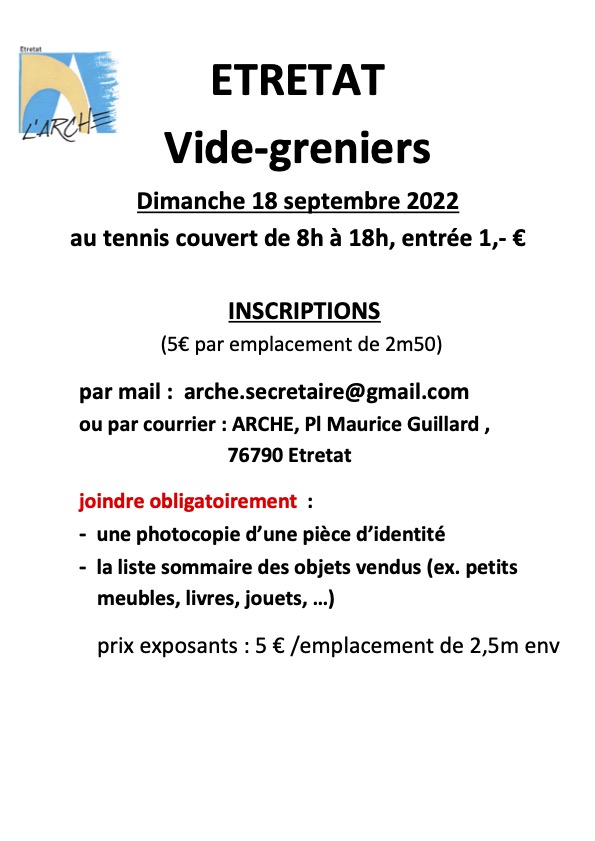 Etretat
L'ARCHE

ETRETAT
Vide-greniers

Dimanche 18 septembre 2022
au tennis couvert de 8h à 18h, entrée 1,- €

INSCRIPTIONS
(5€ par emplacement de 2m50)

par mail : arche.secretaire@gmail.com
ou par courrier : ARCHE, Pl Maurice Guillard ,
76790 Etretat

joindre obligatoirement :
- une photocopie d'une pièce d'identité
- la liste sommaire des objets vendus (ex. petits meubles, livres, jouets, …)

prix exposants : 5 € /emplacement de 2,5m env